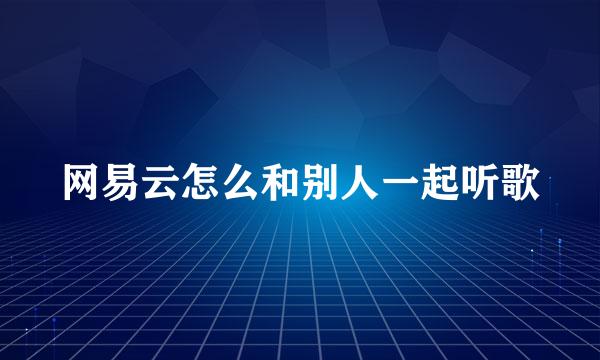 网易云怎么和别人一起听歌